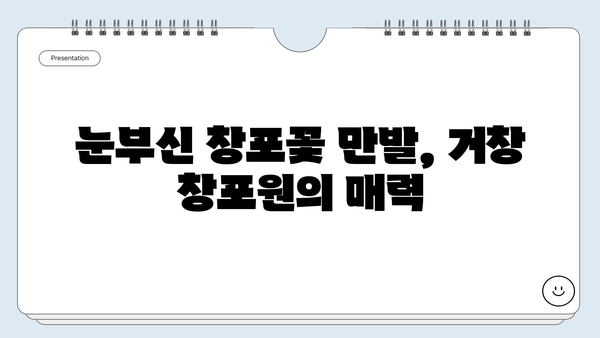 Presentation

눈부신 창포꽃 만발, 거창 창포원의 매력